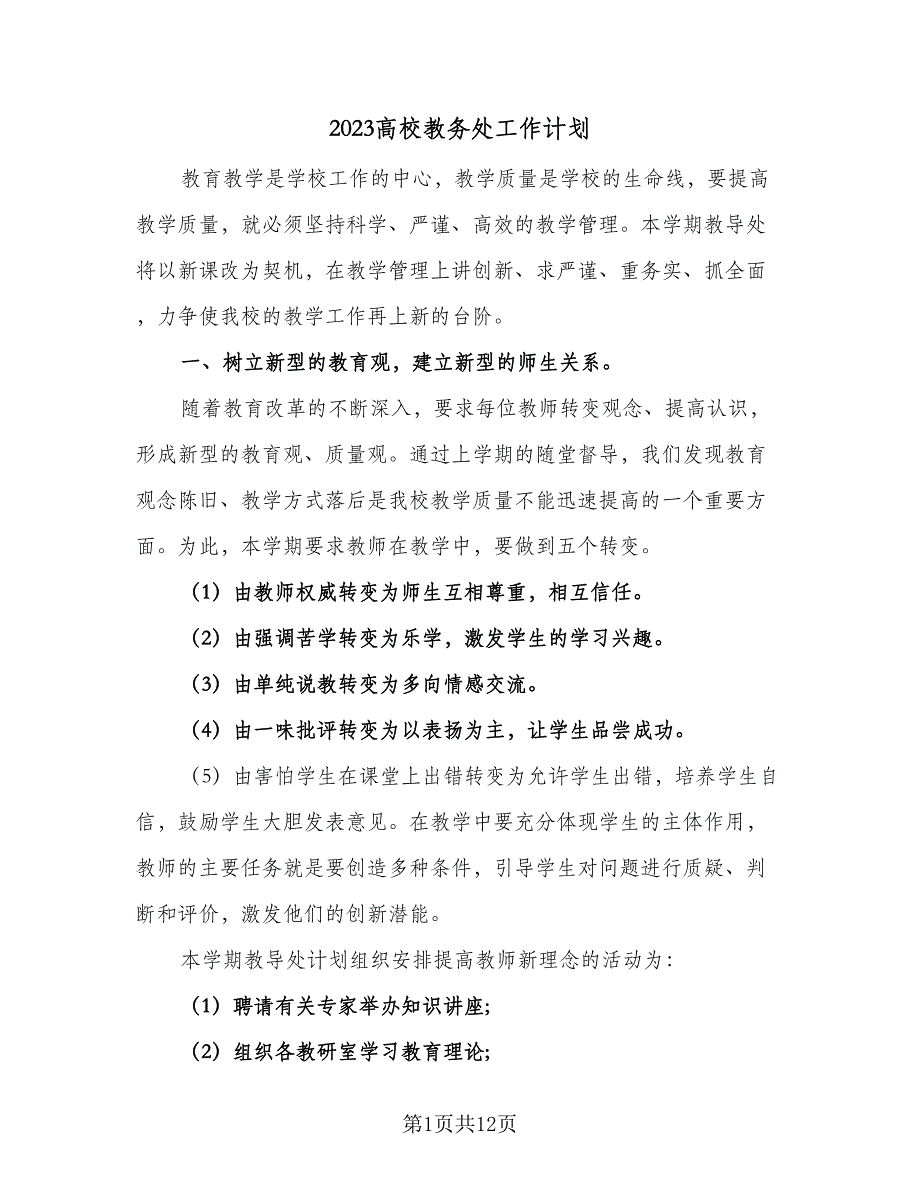 2023高校教务处工作计划

教育教学是学校工作的中心，教学质量是学校的生命线，要提高教学质量，就必须坚持科学、严谨、高效的教学管理。本学期教导处将以新课改为契机，在教学管理上讲创新、求严谨、重务实、抓全面，力争使我校的教学工作再上新的台阶。

一、树立新型的教育观，建立新型的师生关系。

随着教育改革的不断深入，要求每位教师转变观念、提高认识，形成新型的教育观、质量观。通过上学期的随堂督导，我们发现教育观念陈旧、教学方式落后是我校教学质量不能迅速提高的一个重要方面。为此，本学期要求教师在教学中，要做到五个转变。

（1）由教师权威转变为师生互相尊重，相互信任。

（2）由强调苦学转变为乐学，激发学生的学习兴趣。

（3）由单纯说教转变为多向情感交流。

（4）由一味批评转变为以表扬为主，让学生品尝成功。

（5）由害怕学生在课堂上出错转变为允许学生出错，培养学生自信，鼓励学生大胆发表意见。在教学中要充分体现学生的主体作用，教师的主要任务就是要创造多种条件，引导学生对问题进行质疑、判断和评价，激发他们的创新潜能。

本学期教导处计划组织安排提高教师新理念的活动为：

（1）聘请有关专家举办知识讲座;

（2）组织各教研室学习教育理论;

第1页共12页